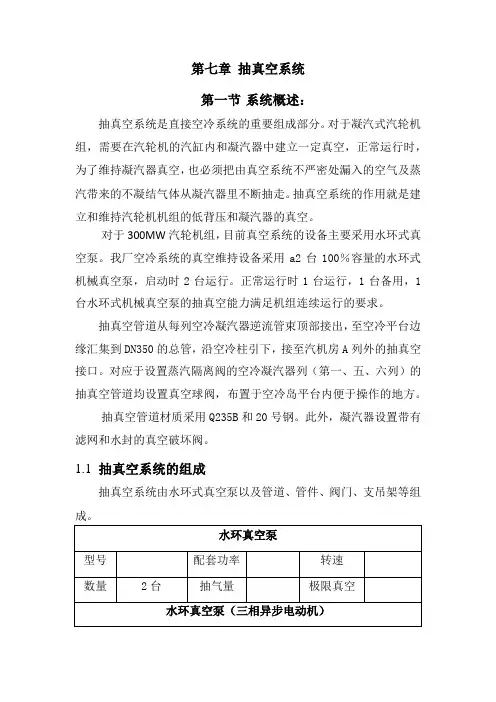 第七章 抽真空系统

第一节 系统概述：

抽真空系统是直接空冷系统的重要组成部分。对于凝汽式汽轮机组，需要在汽轮机的汽缸内和凝汽器中建立一定真空，正常运行时，为了维持凝汽器真空，也必须把由真空系统不严密处漏入的空气及蒸汽带来的不凝结气体从凝汽器里不断抽走。抽真空系统的作用就是建立和维持汽轮机机组的低背压和凝汽器的真空。

对于 300MW 汽轮机组，目前真空系统的设备主要采用水环式真空泵。我厂空冷系统的真空维持设备采用 a2 台 100%容量的水环式机械真空泵，启动时 2 台运行。正常运行时 1 台运行，1 台备用，1 台水环式机械真空泵的抽真空能力满足机组连续运行的要求。

抽真空管道从每列空冷凝汽器逆流管束顶部接出，至空冷平台边缘汇集到 DN350 的总管，沿空冷柱引下，接至汽机房 A 列外的抽真空接口。对应于设置蒸汽隔离阀的空冷凝汽器列（第一、五、六列）的抽真空管道均设置真空球阀，布置于空冷岛平台内便于操作的地方。

抽真空管道材质采用 Q235B 和 20 号钢。此外，凝汽器设置带有滤网和水封的真空破坏阀。

1.1 抽真空系统的组成

抽真空系统由水环式真空泵以及管道、管件、阀门、支吊架等组成。

| 水环真空泵 | | | | | |
|---|---|---|---|---|---|
| 型号 | | 配套功率 | | 转速 | |
| 数量 | 2 台 | 抽气量 | | 极限真空 | |
| 水环真空泵（三相异步电动机） | | | | | |